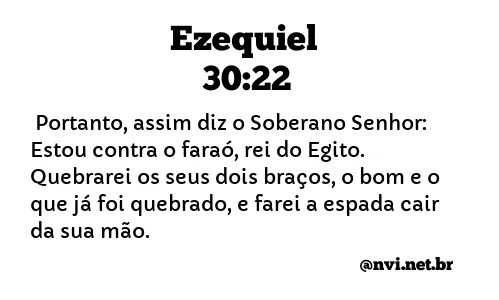 Ezequiel
30:22

Portanto, assim diz o Soberano Senhor: Estou contra o faraó, rei do Egito. Quebrarei os seus dois braços, o bom e o que já foi quebrado, e farei a espada cair da sua mão.

@nvi.net.br